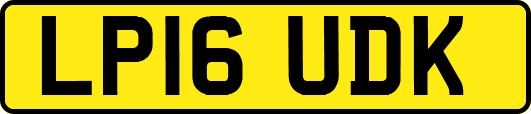 LP16 UDK